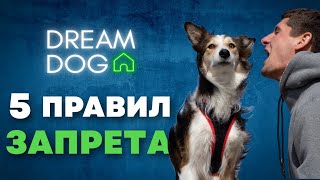 DREAM DOG

5 ПРАВИЛ ЗАПРЕТА